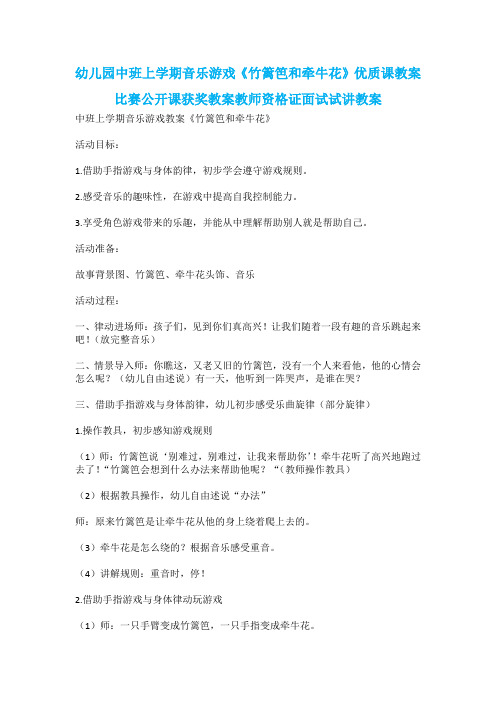 幼儿园中班上学期音乐游戏《竹篱笆和牵牛花》优质课教案比赛公开课获奖教案教师资格证面试试讲教案

中班上学期音乐游戏教案《竹篱笆和牵牛花》

活动目标：

1.借助手指游戏与身体韵律，初步学会遵守游戏规则。

2.感受音乐的趣味性，在游戏中提高自我控制能力。

3.享受角色游戏带来的乐趣，并能从中理解帮助别人就是帮助自己。

活动准备：

故事背景图、竹篱笆、牵牛花头饰、音乐

活动过程：

一、律动进场师：孩子们，见到你们真高兴！让我们随着一段有趣的音乐跳起来吧！（放完整音乐）

二、情景导入师：你瞧这，又老又旧的竹篱笆，没有一个人来看他，他的心情会怎么呢？（幼儿自由述说）有一天，他听到一阵哭声，是谁在哭？

三、借助手指游戏与身体韵律，幼儿初步感受乐曲旋律（部分旋律）

1.操作教具，初步感知游戏规则

（1）师：竹篱笆说‘别难过，别难过，让我来帮助你’！牵牛花听了高兴地跑过去了！“竹篱笆会想到什么办法来帮助他呢？“（教师操作教具）

（2）根据教具操作，幼儿自由述说“办法”

师：原来竹篱笆是让牵牛花从他的身上绕着爬上去的。

（3）牵牛花是怎么绕的？根据音乐感受重音。

（4）讲解规则：重音时，停！

2.借助手指游戏与身体律动玩游戏

（1）师：一只手臂变成竹篱笆，一只手指变成牵牛花。